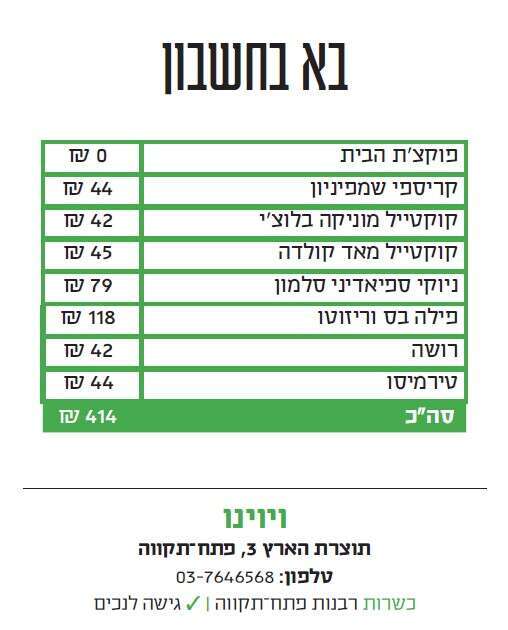 בא בחשבון

| פוקצ'ת הבית | 0 ₪ |
|---|---|
| קריספי שמפיניון | 44 ₪ |
| קוקטייל מוניקה בלוצ'י | 42 ₪ |
| קוקטייל מאד קולדה | 45 ₪ |
| ניוקי ספיאדיני סלמון | 79 ₪ |
| פילה בס וריזוטו | 118 ₪ |
| רושה | 42 ₪ |
| טירמיסו | 44 ₪ |
| סה"כ | 414 ₪ |

ויוינו
תוצרת הארץ 3, פתח־תקווה
טלפון: 03-7646568
כשרות רבנות פתח־תקווה | ✓ גישה לנכים